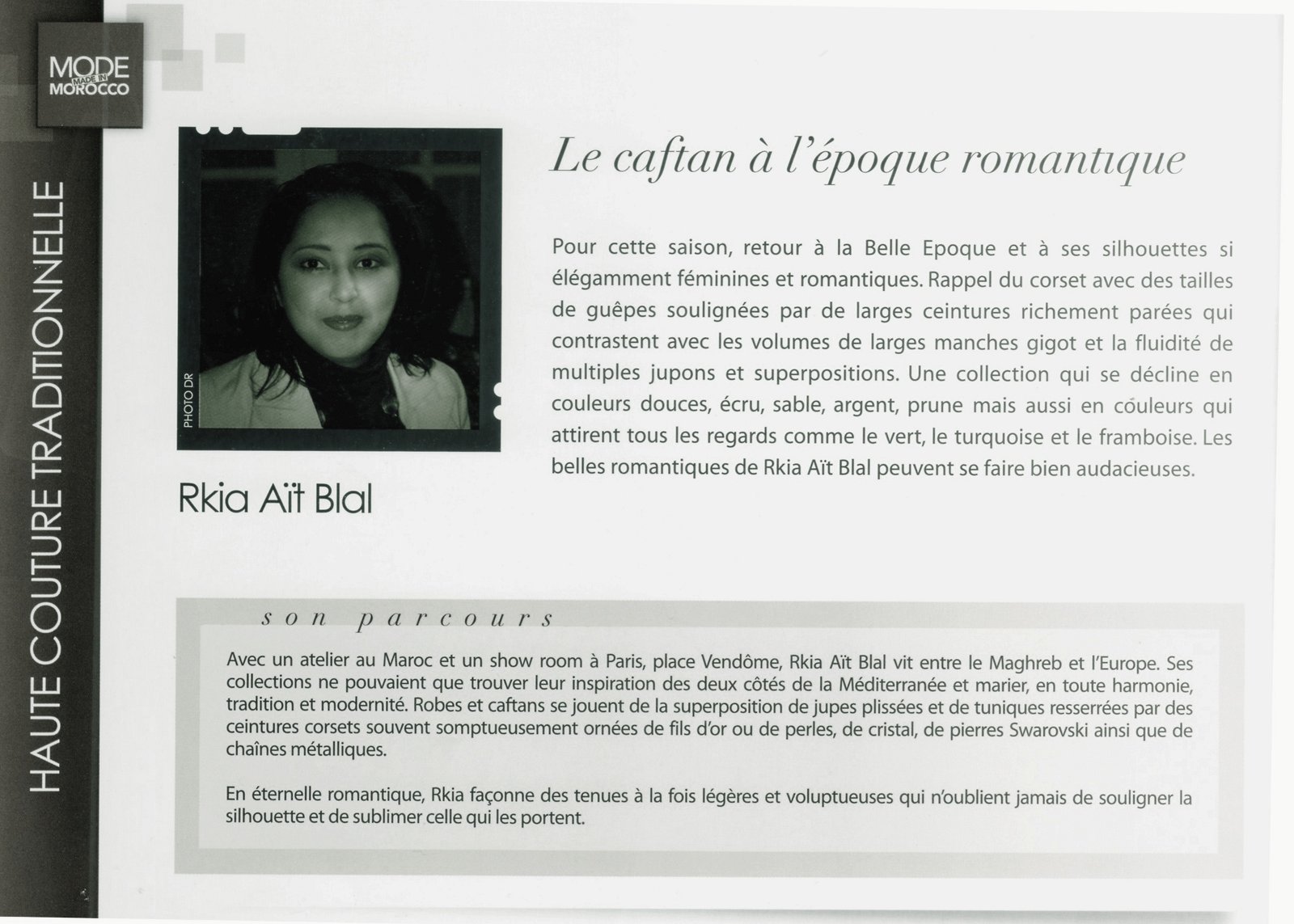 MODE MADE IN MOROCCO

HAUTE COUTURE TRADITIONNELLE

PHOTO DR

Rkia Aït Blal

Le caftan à l'époque romantique

Pour cette saison, retour à la Belle Epoque et à ses silhouettes si élégamment féminines et romantiques. Rappel du corset avec des tailles de guêpes soulignées par de larges ceintures richement parées qui contrastent avec les volumes de larges manches gigot et la fluidité de multiples jupons et superpositions. Une collection qui se décline en couleurs douces, écru, sable, argent, prune mais aussi en couleurs qui attirent tous les regards comme le vert, le turquoise et le framboise. Les belles romantiques de Rkia Aït Blal peuvent se faire bien audacieuses.

son parcours

Avec un atelier au Maroc et un show room à Paris, place Vendôme, Rkia Aït Blal vit entre le Maghreb et l'Europe. Ses collections ne pouvaient que trouver leur inspiration des deux côtés de la Méditerranée et marier, en toute harmonie, tradition et modernité. Robes et caftans se jouent de la superposition de jupes plissées et de tuniques resserrées par des ceintures corsets souvent somptueusement ornées de fils d'or ou de perles, de cristal, de pierres Swarovski ainsi que de chaînes métalliques.

En éternelle romantique, Rkia façonne des tenues à la fois légères et voluptueuses qui n'oublient jamais de souligner la silhouette et de sublimer celle qui les portent.